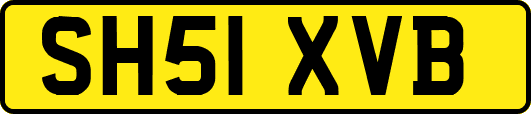 SH51 XVB